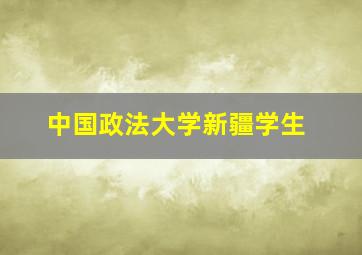 中国政法大学新疆学生